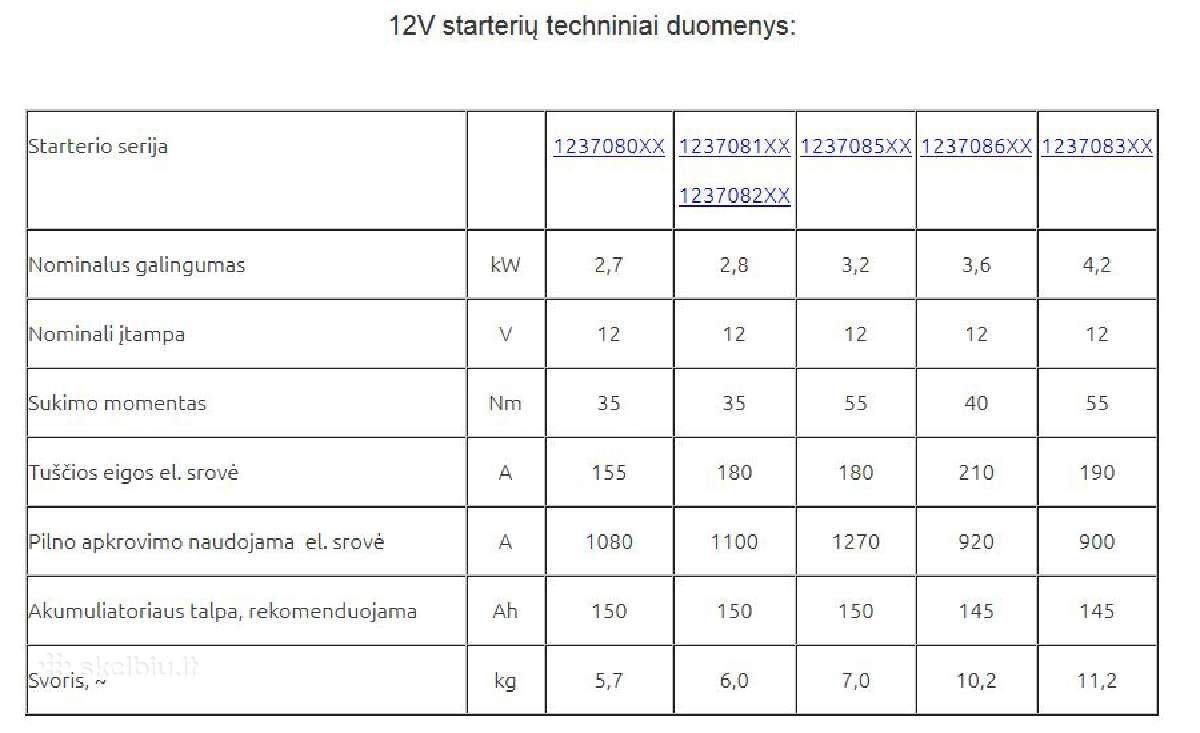 12V starterių techniniai duomenys:

| Starterio serija | | 1237080XX | 1237081XX 1237082XX | 1237085XX | 1237086XX | 1237083XX |
|---|---|---|---|---|---|---|
| Nominalus galingumas | kW | 2,7 | 2,8 | 3,2 | 3,6 | 4,2 |
| Nominali įtampa | V | 12 | 12 | 12 | 12 | 12 |
| Sukimo momentas | Nm | 35 | 35 | 55 | 40 | 55 |
| Tuščios eigos el. srovė | A | 155 | 180 | 180 | 210 | 190 |
| Pilno apkrovimo naudojama el. srovė | A | 1080 | 1100 | 1270 | 920 | 900 |
| Akumuliatoriaus talpa, rekomenduojama | Ah | 150 | 150 | 150 | 145 | 145 |
| Svoris, ~ | kg | 5,7 | 6,0 | 7,0 | 10,2 | 11,2 |

skelbiu.lt